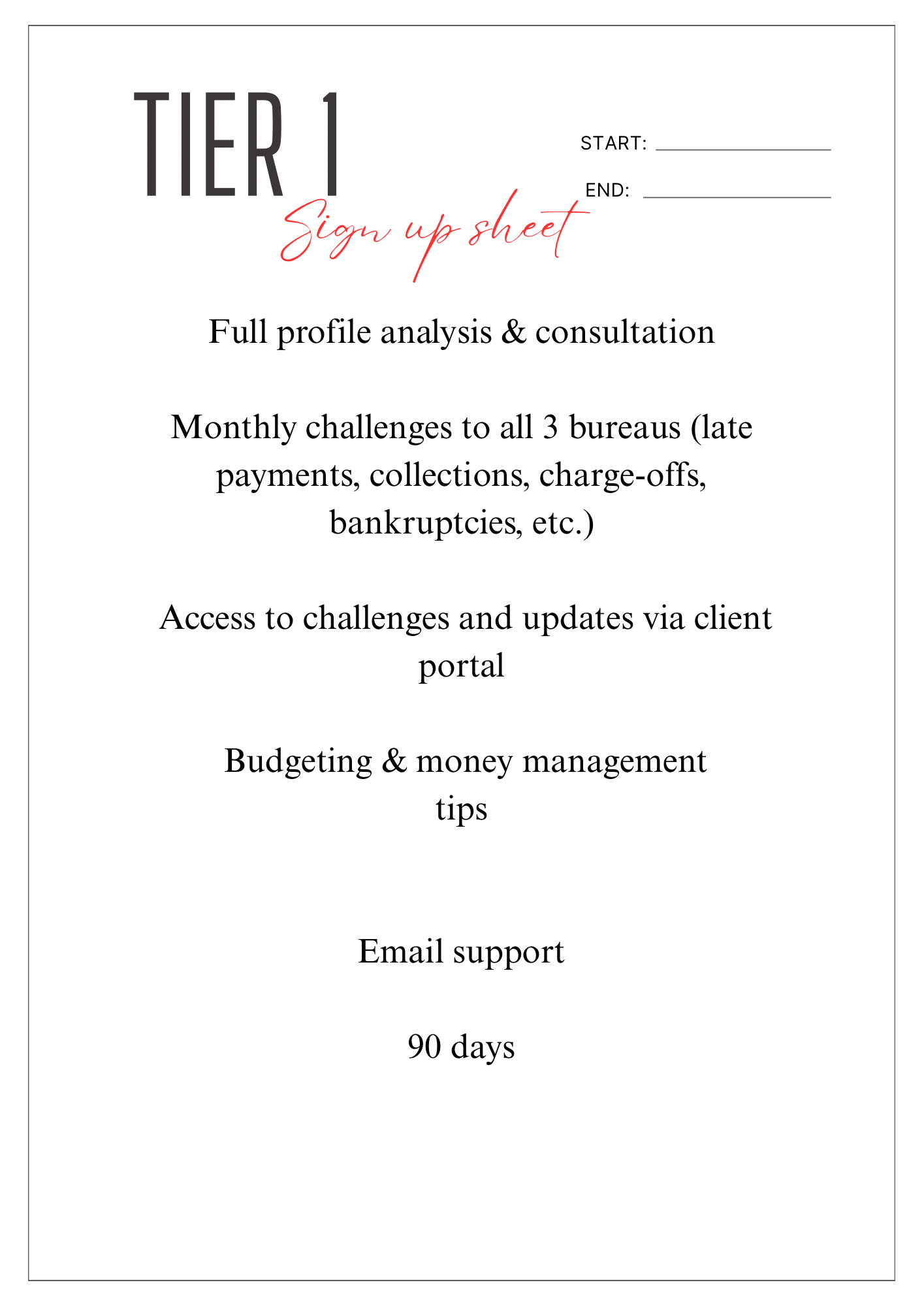 TIER 1

START: ____

END: ____

Sign up sheet

Full profile analysis & consultation

Monthly challenges to all 3 bureaus (late payments, collections, charge-offs, bankruptcies, etc.)

Access to challenges and updates via client portal

Budgeting & money management tips

Email support

90 days